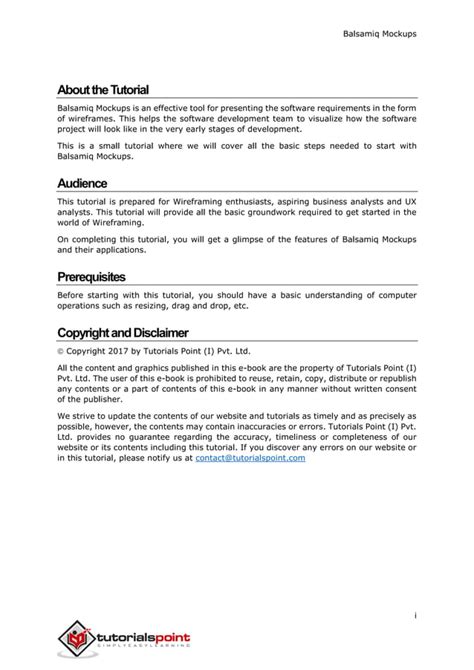 Balsamiq Mockups

About the Tutorial

Balsamiq Mockups is an effective tool for presenting the software requirements in the form of wireframes. This helps the software development team to visualize how the software project will look like in the very early stages of development.

This is a small tutorial where we will cover all the basic steps needed to start with Balsamiq Mockups.

Audience

This tutorial is prepared for Wireframing enthusiasts, aspiring business analysts and UX analysts. This tutorial will provide all the basic groundwork required to get started in the world of Wireframing.

On completing this tutorial, you will get a glimpse of the features of Balsamiq Mockups and their applications.

Prerequisites

Before starting with this tutorial, you should have a basic understanding of computer operations such as resizing, drag and drop, etc.

Copyright and Disclaimer

© Copyright 2017 by Tutorials Point (I) Pvt. Ltd.

All the content and graphics published in this e-book are the property of Tutorials Point (I) Pvt. Ltd. The user of this e-book is prohibited to reuse, retain, copy, distribute or republish any contents or a part of contents of this e-book in any manner without written consent of the publisher.

We strive to update the contents of our website and tutorials as timely and as precisely as possible, however, the contents may contain inaccuracies or errors. Tutorials Point (I) Pvt. Ltd. provides no guarantee regarding the accuracy, timeliness or completeness of our website or its contents including this tutorial. If you discover any errors on our website or in this tutorial, please notify us at contact@tutorialspoint.com

i

tutorialspoint
SIMPLYEASYLEARNING